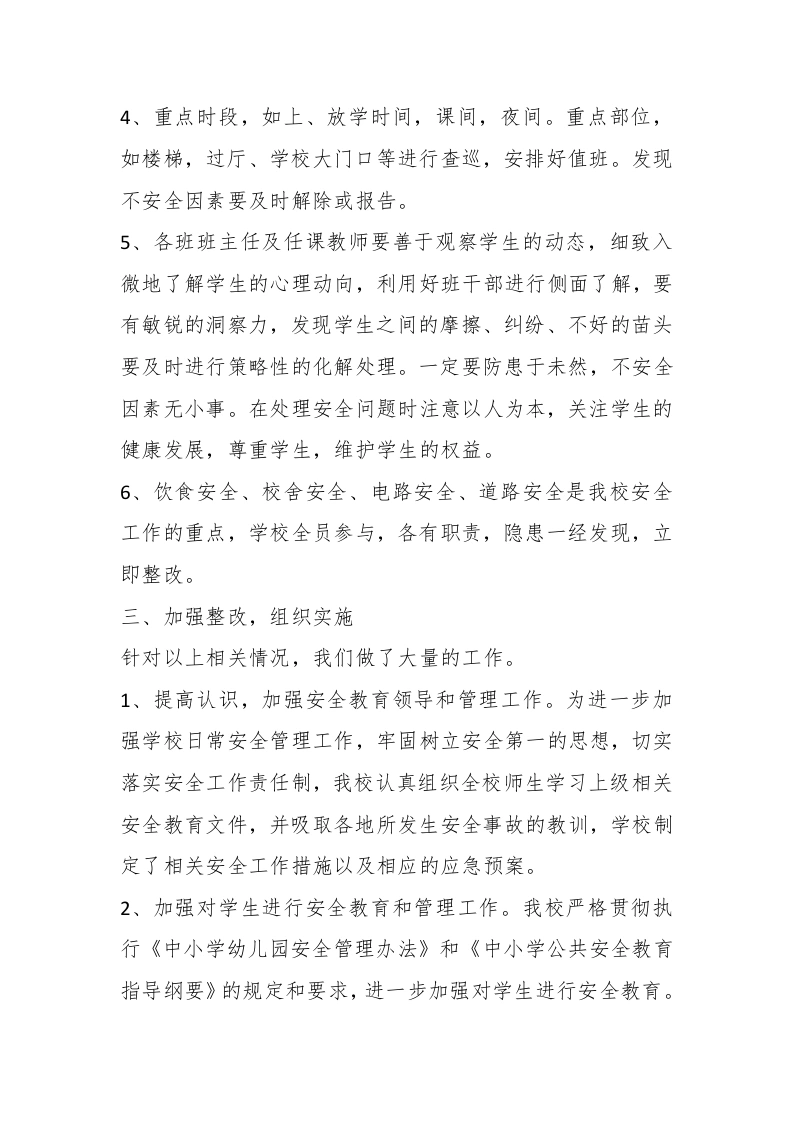 4、重点时段，如上、放学时间，课间，夜间。重点部位，如楼梯，过厅、学校大门口等进行查巡，安排好值班。发现不安全因素要及时解除或报告。

5、各班班主任及任课教师要善于观察学生的动态，细致入微地了解学生的心理动向，利用好班干部进行侧面了解，要有敏锐的洞察力，发现学生之间的摩擦、纠纷、不好的苗头要及时进行策略性的化解处理。一定要防患于未然，不安全因素无小事。在处理安全问题时注意以人为本，关注学生的健康发展，尊重学生，维护学生的权益。

6、饮食安全、校舍安全、电路安全、道路安全是我校安全工作的重点，学校全员参与，各有职责，隐患一经发现，立即整改。

三、加强整改，组织实施

针对以上相关情况，我们做了大量的工作。

1、提高认识，加强安全教育领导和管理工作。为进一步加强学校日常安全管理工作，牢固树立安全第一的思想，切实落实安全工作责任制，我校认真组织全校师生学习上级相关安全教育文件，并吸取各地所发生安全事故的教训，学校制定了相关安全工作措施以及相应的应急预案。

2、加强对学生进行安全教育和管理工作。我校严格贯彻执行《中小学幼儿园安全管理办法》和《中小学公共安全教育指导纲要》的规定和要求，进一步加强对学生进行安全教育。